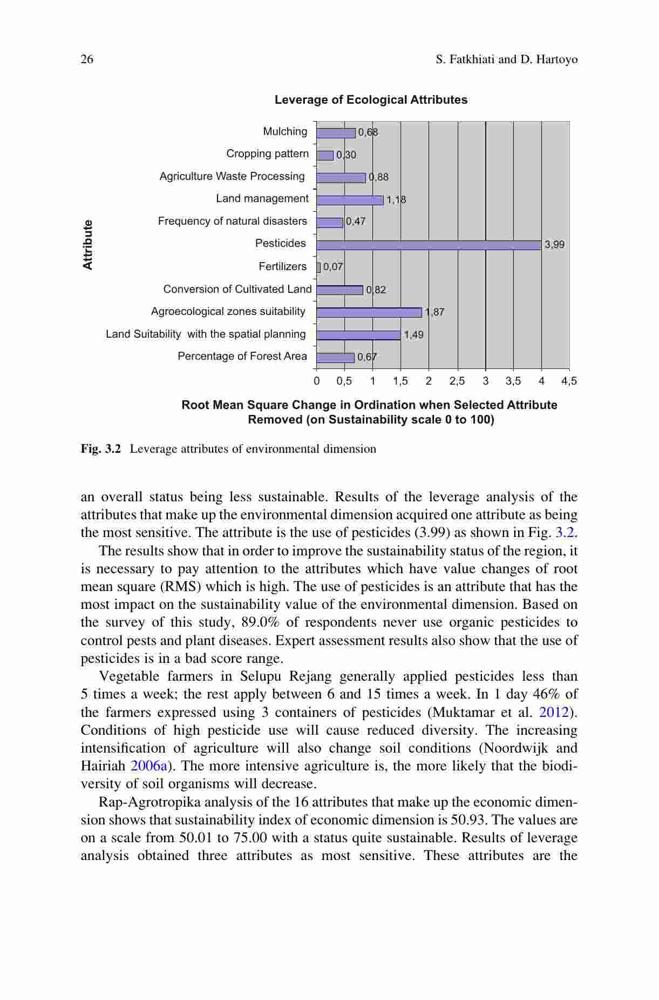 26 S. Fatkhiati and D. Hartoyo

Leverage of Ecological Attributes

Attribute

Mulching 0,68
Cropping pattern 0,30
Agriculture Waste Processing 0,88
Land management 1,18
Frequency of natural disasters 0,47
Pesticides 3,99
Fertilizers 0,07
Conversion of Cultivated Land 0,82
Agroecological zones suitability 1,87
Land Suitability with the spatial planning 1,49
Percentage of Forest Area 0,67

0 0,5 1 1,5 2 2,5 3 3,5 4 4,5

Root Mean Square Change in Ordination when Selected Attribute Removed (on Sustainability scale 0 to 100)

Fig. 3.2 Leverage attributes of environmental dimension

an overall status being less sustainable. Results of the leverage analysis of the attributes that make up the environmental dimension acquired one attribute as being the most sensitive. The attribute is the use of pesticides (3.99) as shown in Fig. 3.2.

The results show that in order to improve the sustainability status of the region, it is necessary to pay attention to the attributes which have value changes of root mean square (RMS) which is high. The use of pesticides is an attribute that has the most impact on the sustainability value of the environmental dimension. Based on the survey of this study, 89.0% of respondents never use organic pesticides to control pests and plant diseases. Expert assessment results also show that the use of pesticides is in a bad score range.

Vegetable farmers in Selupu Rejang generally applied pesticides less than 5 times a week; the rest apply between 6 and 15 times a week. In 1 day 46% of the farmers expressed using 3 containers of pesticides (Muktamar et al. 2012). Conditions of high pesticide use will cause reduced diversity. The increasing intensification of agriculture will also change soil conditions (Noordwijk and Hairiah 2006a). The more intensive agriculture is, the more likely that the biodiversity of soil organisms will decrease.

Rap-Agrotropika analysis of the 16 attributes that make up the economic dimension shows that sustainability index of economic dimension is 50.93. The values are on a scale from 50.01 to 75.00 with a status quite sustainable. Results of leverage analysis obtained three attributes as most sensitive. These attributes are the